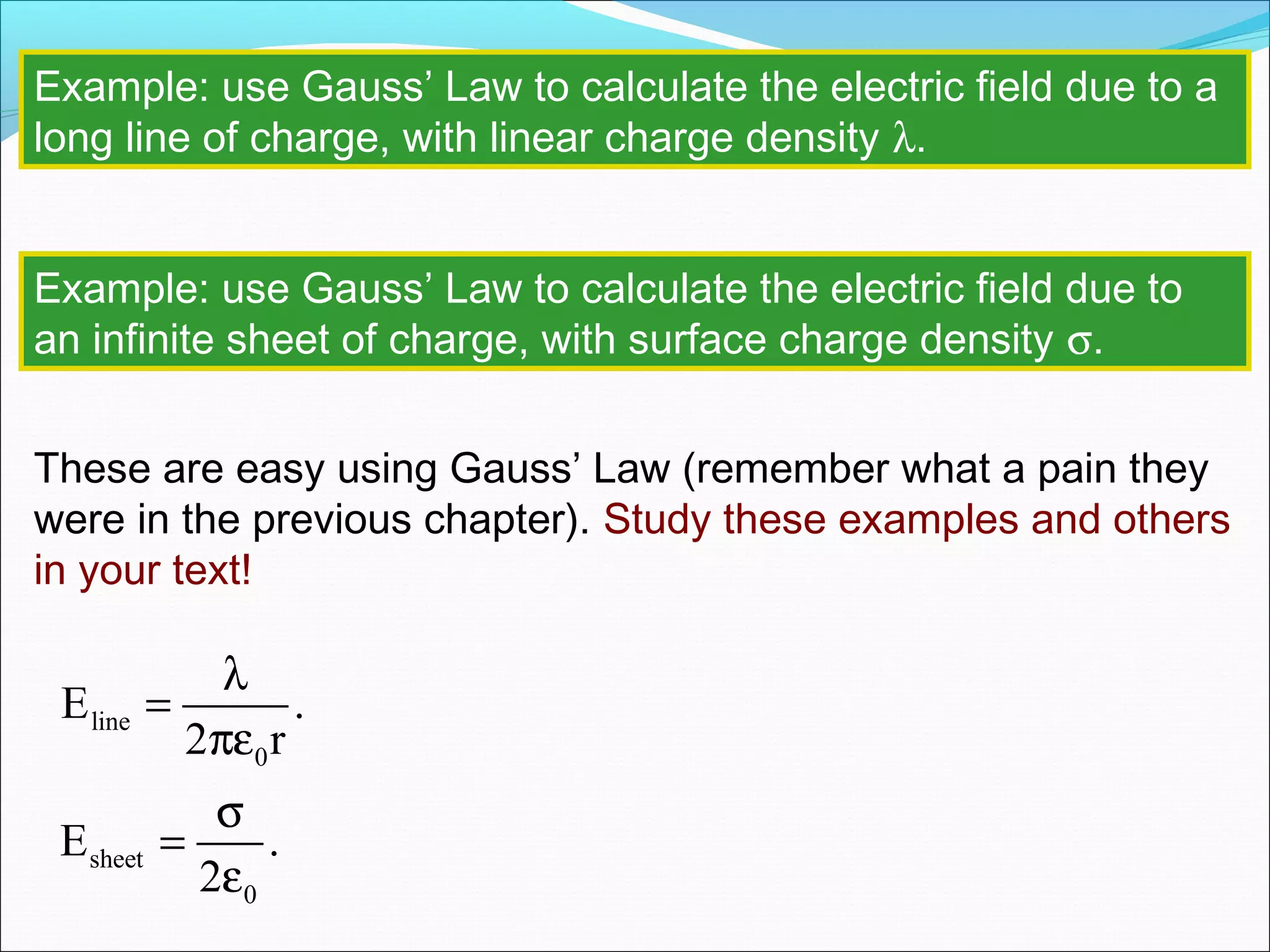 Example: use Gauss’ Law to calculate the electric field due to a long line of charge, with linear charge density $\lambda$.

Example: use Gauss’ Law to calculate the electric field due to an infinite sheet of charge, with surface charge density $\sigma$.

These are easy using Gauss’ Law (remember what a pain they were in the previous chapter). Study these examples and others in your text!

$E_{line} = \frac{\lambda}{2\pi\varepsilon_0 r}.$

$E_{sheet} = \frac{\sigma}{2\varepsilon_0}.$